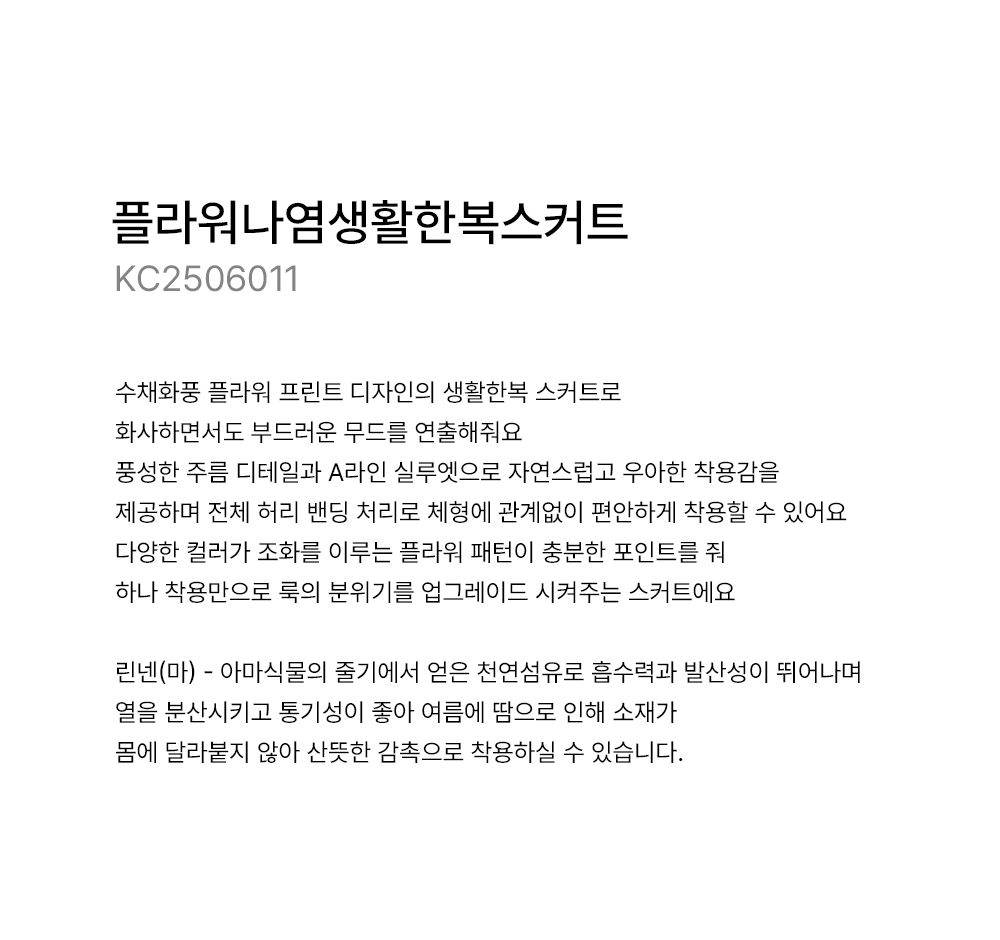 플라워나염생활한복스커트
KC2506011

수채화풍 플라워 프린트 디자인의 생활한복 스커트로
화사하면서도 부드러운 무드를 연출해줘요
풍성한 주름 디테일과 A라인 실루엣으로 자연스럽고 우아한 착용감을
제공하며 전체 허리 밴딩 처리로 체형에 관계없이 편안하게 착용할 수 있어요
다양한 컬러가 조화를 이루는 플라워 패턴이 충분한 포인트를 줘
하나 착용만으로 룩의 분위기를 업그레이드 시켜주는 스커트에요

린넨(마) - 아마식물의 줄기에서 얻은 천연섬유로 흡수력과 발산성이 뛰어나며
열을 분산시키고 통기성이 좋아 여름에 땀으로 인해 소재가
몸에 달라붙지 않아 산뜻한 감촉으로 착용하실 수 있습니다.